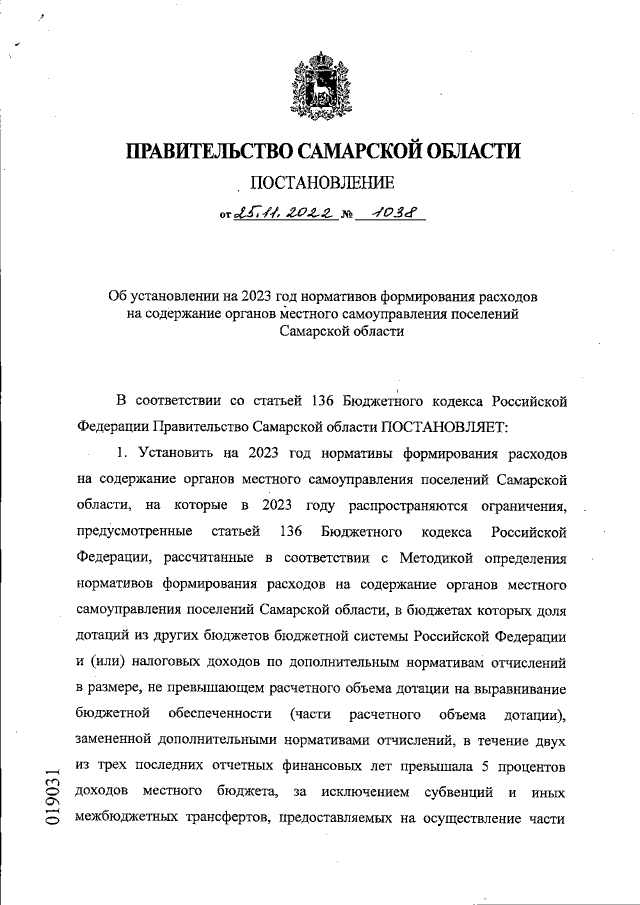 ПРАВИТЕЛЬСТВО САМАРСКОЙ ОБЛАСТИ

ПОСТАНОВЛЕНИЕ

от 25.11.2022 № 1038

Об установлении на 2023 год нормативов формирования расходов на содержание органов местного самоуправления поселений Самарской области

В соответствии со статьей 136 Бюджетного кодекса Российской Федерации Правительство Самарской области ПОСТАНОВЛЯЕТ:

1. Установить на 2023 год нормативы формирования расходов на содержание органов местного самоуправления поселений Самарской области, на которые в 2023 году распространяются ограничения, предусмотренные статьей 136 Бюджетного кодекса Российской Федерации, рассчитанные в соответствии с Методикой определения нормативов формирования расходов на содержание органов местного самоуправления поселений Самарской области, в бюджетах которых доля дотаций из других бюджетов бюджетной системы Российской Федерации и (или) налоговых доходов по дополнительным нормативам отчислений в размере, не превышающем расчетного объема дотации на выравнивание бюджетной обеспеченности (части расчетного объема дотации), замененной дополнительными нормативами отчислений, в течение двух из трех последних отчетных финансовых лет превышала 5 процентов доходов местного бюджета, за исключением субвенций и иных межбюджетных трансфертов, предоставляемых на осуществление части

019031